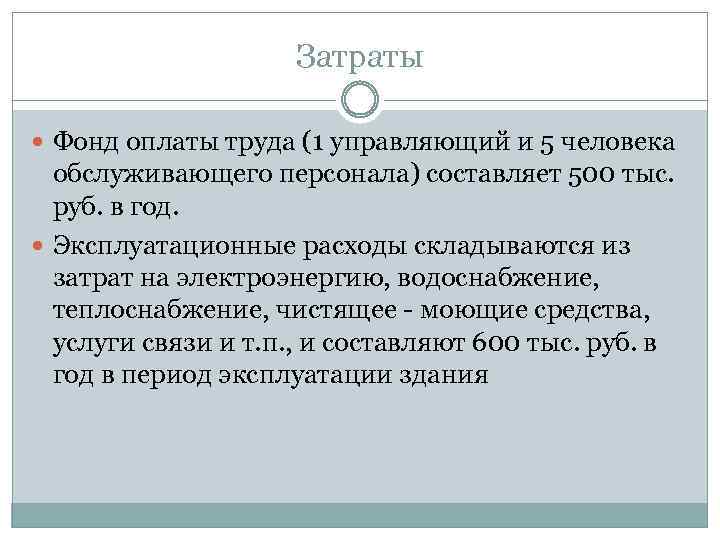 Затраты

Фонд оплаты труда (1 управляющий и 5 человека обслуживающего персонала) составляет 500 тыс. руб. в год.

Эксплуатационные расходы складываются из затрат на электроэнергию, водоснабжение, теплоснабжение, чистящее - моющие средства, услуги связи и т.п., и составляют 600 тыс. руб. в год в период эксплуатации здания